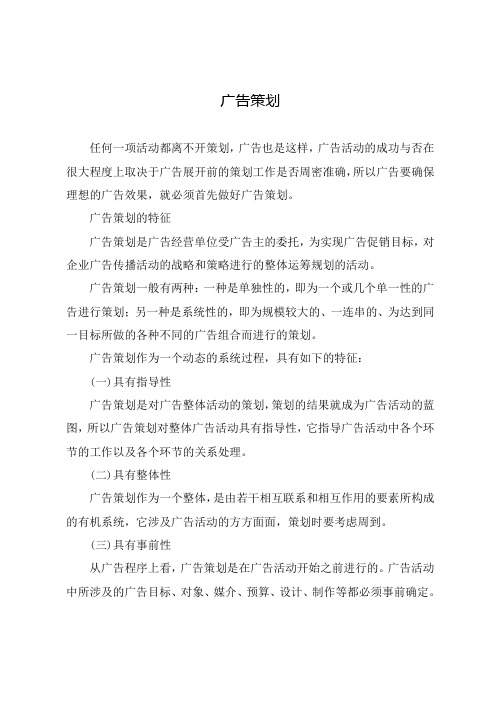 广告策划

任何一项活动都离不开策划，广告也是这样，广告活动的成功与否在很大程度上取决于广告展开前的策划工作是否周密准确，所以广告要确保理想的广告效果，就必须首先做好广告策划。

广告策划的特征

广告策划是广告经营单位受广告主的委托，为实现广告促销目标，对企业广告传播活动的战略和策略进行的整体运筹规划的活动。

广告策划一般有两种：一种是单独性的，即为一个或几个单一性的广告进行策划；另一种是系统性的，即为规模较大的、一连串的、为达到同一目标所做的各种不同的广告组合而进行的策划。

广告策划作为一个动态的系统过程，具有如下的特征：

(一)具有指导性

广告策划是对广告整体活动的策划，策划的结果就成为广告活动的蓝图，所以广告策划对整体广告活动具有指导性，它指导广告活动中各个环节的工作以及各个环节的关系处理。

(二)具有整体性

广告策划作为一个整体，是由若干相互联系和相互作用的要素所构成的有机系统，它涉及广告活动的方方面面，策划时要考虑周到。

(三)具有事前性

从广告程序上看，广告策划是在广告活动开始之前进行的。广告活动中所涉及的广告目标、对象、媒介、预算、设计、制作等都必须事前确定。